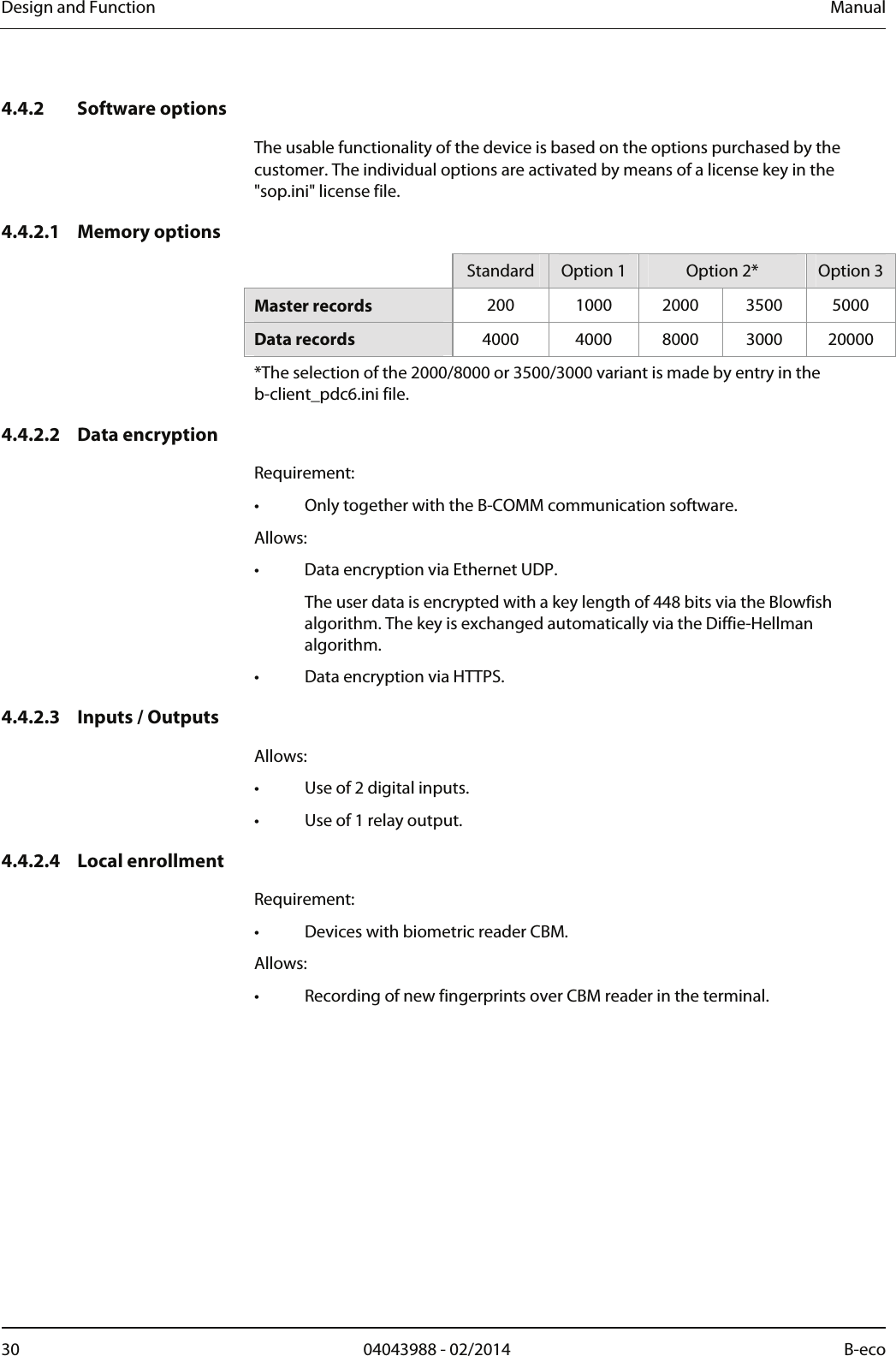 Design and Function

Manual

4.4.2 Software options

The usable functionality of the device is based on the options purchased by the customer. The individual options are activated by means of a license key in the "sop.ini" license file.

4.4.2.1 Memory options

| | Standard | Option 1 | Option 2* | | Option 3 |
|---|---|---|---|---|---|
| Master records | 200 | 1000 | 2000 | 3500 | 5000 |
| Data records | 4000 | 4000 | 8000 | 3000 | 20000 |

*The selection of the 2000/8000 or 3500/3000 variant is made by entry in the b-client_pdc6.ini file.

4.4.2.2 Data encryption

Requirement:

• Only together with the B-COMM communication software.

Allows:

• Data encryption via Ethernet UDP.

The user data is encrypted with a key length of 448 bits via the Blowfish algorithm. The key is exchanged automatically via the Diffie-Hellman algorithm.

• Data encryption via HTTPS.

4.4.2.3 Inputs / Outputs

Allows:

• Use of 2 digital inputs.

• Use of 1 relay output.

4.4.2.4 Local enrollment

Requirement:

• Devices with biometric reader CBM.

Allows:

• Recording of new fingerprints over CBM reader in the terminal.

30

04043988 - 02/2014

B-eco